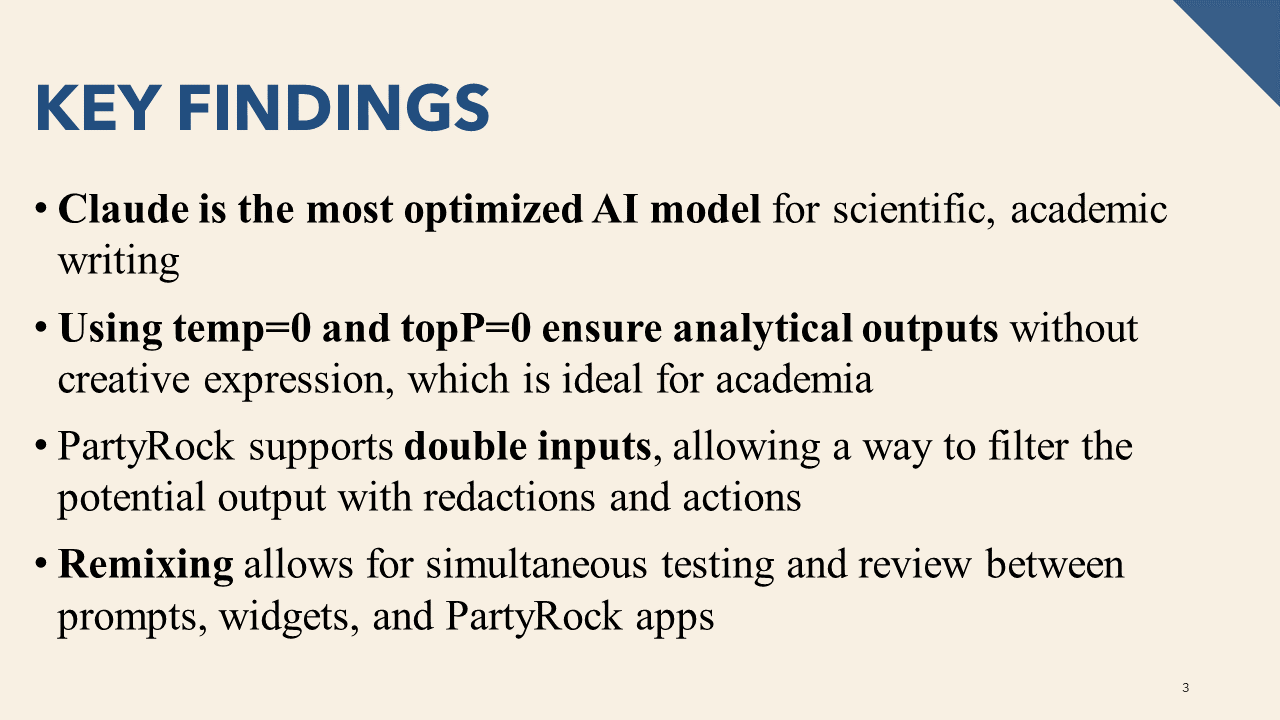 KEY FINDINGS

• Claude is the most optimized AI model for scientific, academic writing

• Using temp=0 and topP=0 ensure analytical outputs without creative expression, which is ideal for academia

• PartyRock supports double inputs, allowing a way to filter the potential output with redactions and actions

• Remixing allows for simultaneous testing and review between prompts, widgets, and PartyRock apps

3